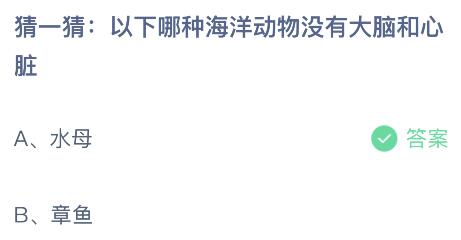 猜一猜：以下哪种海洋动物没有大脑和心脏

A、水母

答案

B、章鱼